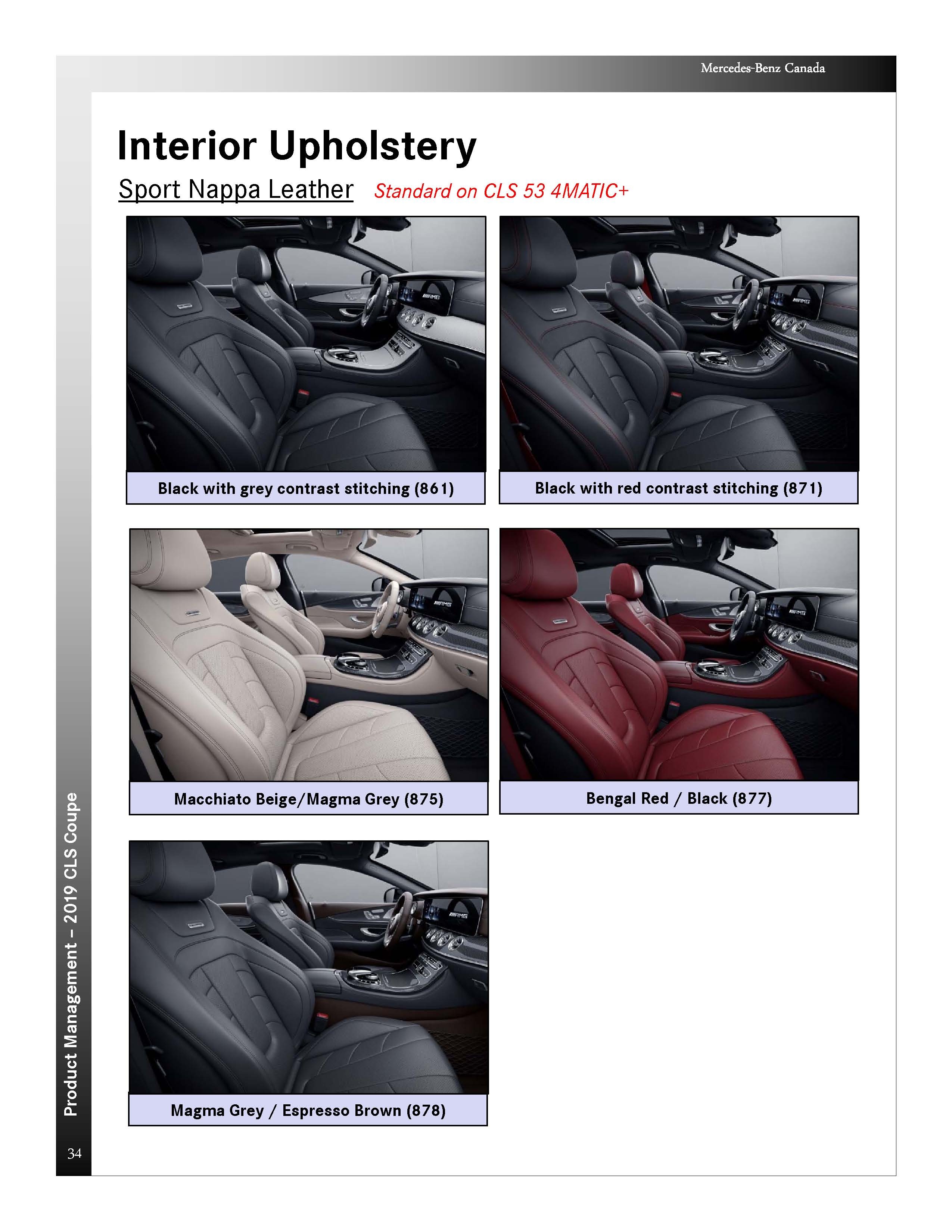 Mercedes-Benz Canada

Interior Upholstery

Sport Nappa Leather Standard on CLS 53 4MATIC+

Black with grey contrast stitching (861)

Black with red contrast stitching (871)

Macchiato Beige/Magma Grey (875)

Bengal Red / Black (877)

Magma Grey / Espresso Brown (878)

Product Management – 2019 CLS Coupe

34